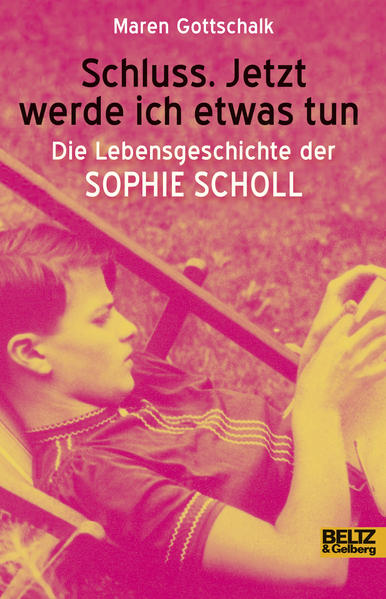 Maren Gottschalk

Schluss. Jetzt werde ich etwas tun

Die Lebensgeschichte der SOPHIE SCHOLL

BELTZ & Gelberg